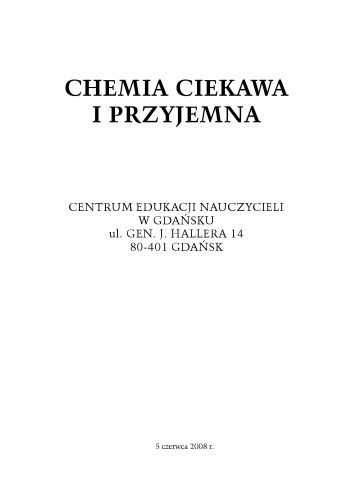 CHEMIA CIEKAWA I PRZYJEMNA

CENTRUM EDUKACJI NAUCZYCIELI
W GDAŃSKU
ul. GEN. J. HALLERA 14
80-401 GDAŃSK

5 czerwca 2008 r.